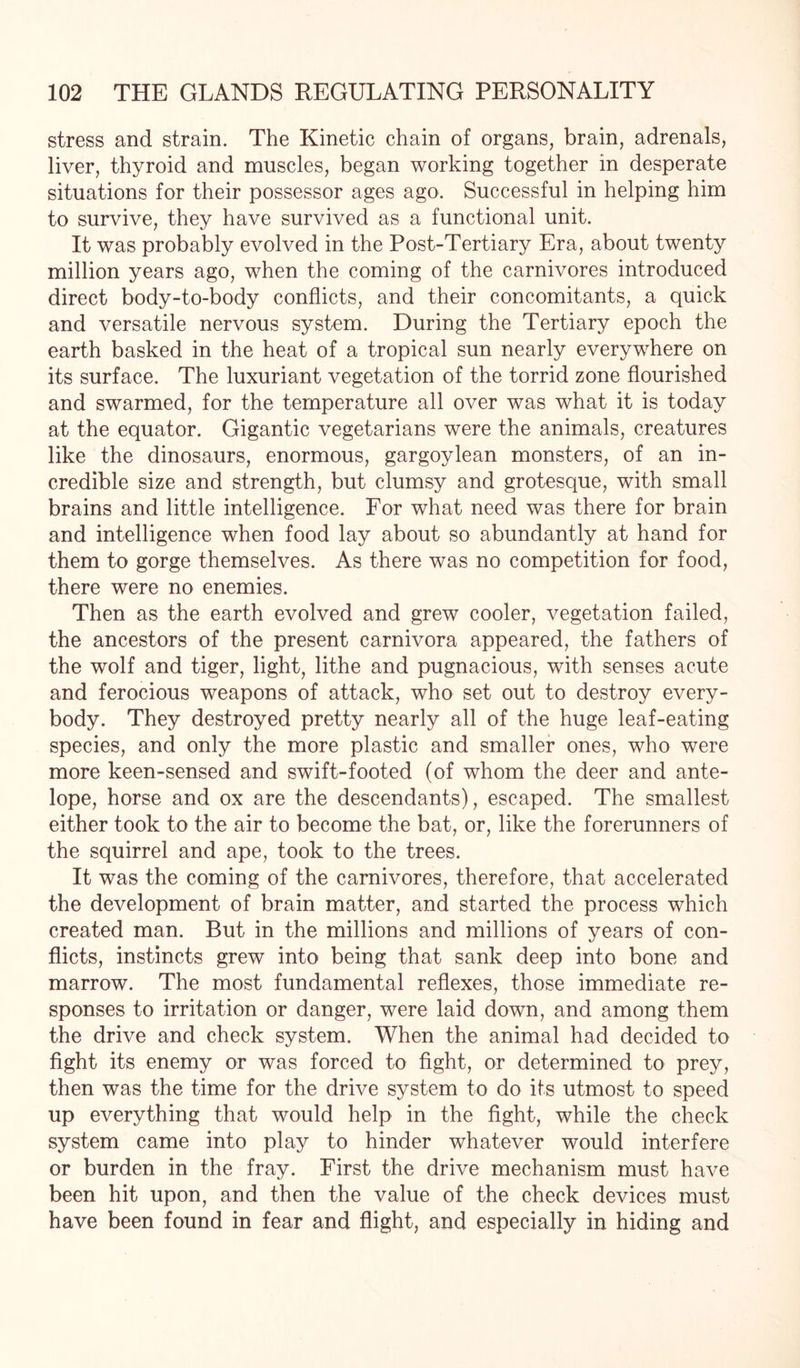 102 THE GLANDS REGULATING PERSONALITY

stress and strain. The Kinetic chain of organs, brain, adrenals, liver, thyroid and muscles, began working together in desperate situations for their possessor ages ago. Successful in helping him to survive, they have survived as a functional unit.

It was probably evolved in the Post-Tertiary Era, about twenty million years ago, when the coming of the carnivores introduced direct body-to-body conflicts, and their concomitants, a quick and versatile nervous system. During the Tertiary epoch the earth basked in the heat of a tropical sun nearly everywhere on its surface. The luxuriant vegetation of the torrid zone flourished and swarmed, for the temperature all over was what it is today at the equator. Gigantic vegetarians were the animals, creatures like the dinosaurs, enormous, gargoylean monsters, of an incredible size and strength, but clumsy and grotesque, with small brains and little intelligence. For what need was there for brain and intelligence when food lay about so abundantly at hand for them to gorge themselves. As there was no competition for food, there were no enemies.

Then as the earth evolved and grew cooler, vegetation failed, the ancestors of the present carnivora appeared, the fathers of the wolf and tiger, light, lithe and pugnacious, with senses acute and ferocious weapons of attack, who set out to destroy everybody. They destroyed pretty nearly all of the huge leaf-eating species, and only the more plastic and smaller ones, who were more keen-sensed and swift-footed (of whom the deer and antelope, horse and ox are the descendants), escaped. The smallest either took to the air to become the bat, or, like the forerunners of the squirrel and ape, took to the trees.

It was the coming of the carnivores, therefore, that accelerated the development of brain matter, and started the process which created man. But in the millions and millions of years of conflicts, instincts grew into being that sank deep into bone and marrow. The most fundamental reflexes, those immediate responses to irritation or danger, were laid down, and among them the drive and check system. When the animal had decided to fight its enemy or was forced to fight, or determined to prey, then was the time for the drive system to do its utmost to speed up everything that would help in the fight, while the check system came into play to hinder whatever would interfere or burden in the fray. First the drive mechanism must have been hit upon, and then the value of the check devices must have been found in fear and flight, and especially in hiding and